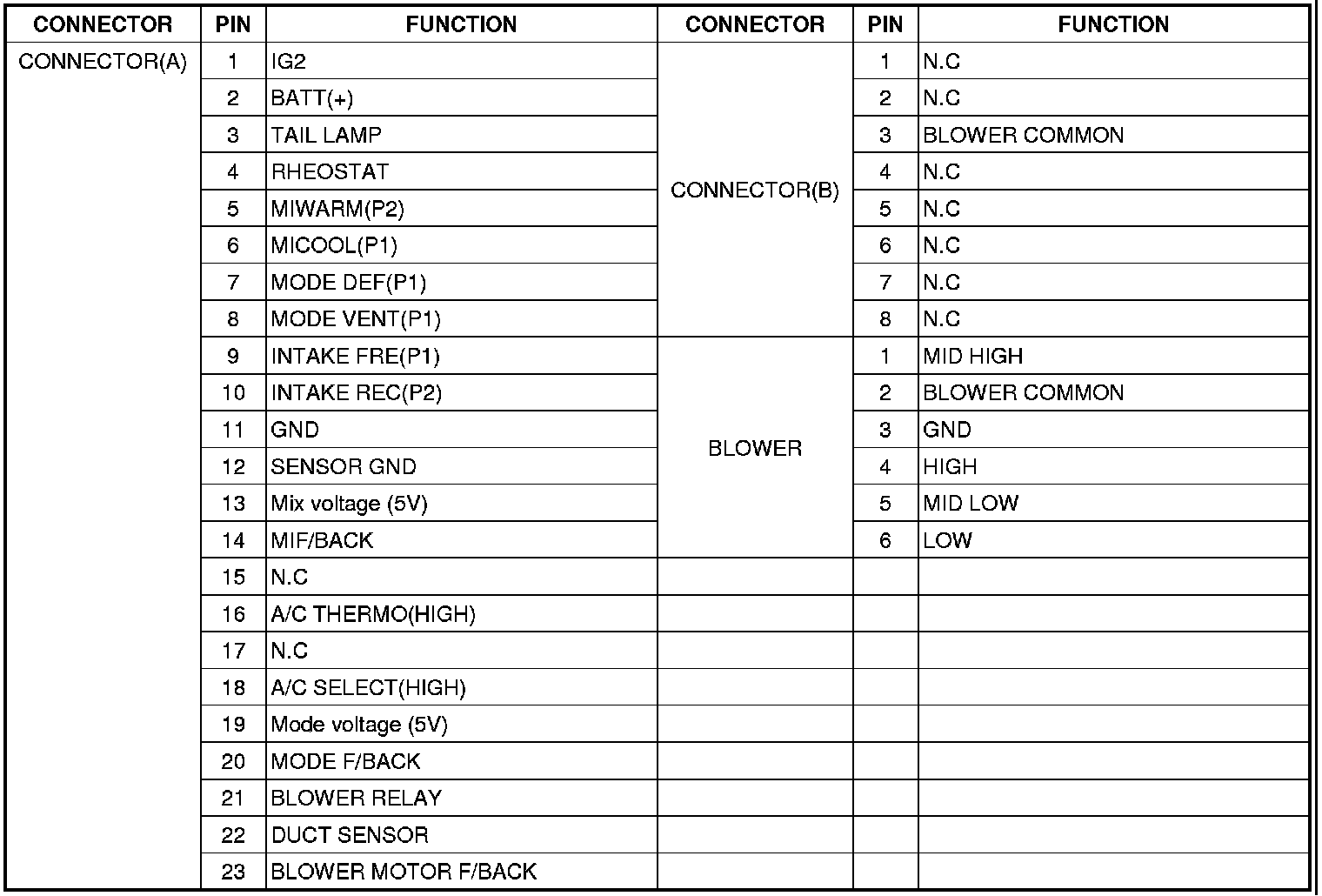 | CONNECTOR | PIN | FUNCTION | CONNECTOR | PIN | FUNCTION |
|---|---|---|---|---|---|
| CONNECTOR(A) | 1 | IG2 | CONNECTOR(B) | 1 | N.C |
| | 2 | BATT(+) | | 2 | N.C |
| | 3 | TAIL LAMP | | 3 | BLOWER COMMON |
| | 4 | RHEOSTAT | | 4 | N.C |
| | 5 | MIWARM(P2) | | 5 | N.C |
| | 6 | MICOOL(P1) | | 6 | N.C |
| | 7 | MODE DEF(P1) | | 7 | N.C |
| | 8 | MODE VENT(P1) | | 8 | N.C |
| | 9 | INTAKE FRE(P1) | BLOWER | 1 | MID HIGH |
| | 10 | INTAKE REC(P2) | | 2 | BLOWER COMMON |
| | 11 | GND | | 3 | GND |
| | 12 | SENSOR GND | | 4 | HIGH |
| | 13 | Mix voltage (5V) | | 5 | MID LOW |
| | 14 | MIF/BACK | | 6 | LOW |
| | 15 | N.C | | | |
| | 16 | A/C THERMO(HIGH) | | | |
| | 17 | N.C | | | |
| | 18 | A/C SELECT(HIGH) | | | |
| | 19 | Mode voltage (5V) | | | |
| | 20 | MODE F/BACK | | | |
| | 21 | BLOWER RELAY | | | |
| | 22 | DUCT SENSOR | | | |
| | 23 | BLOWER MOTOR F/BACK | | | |